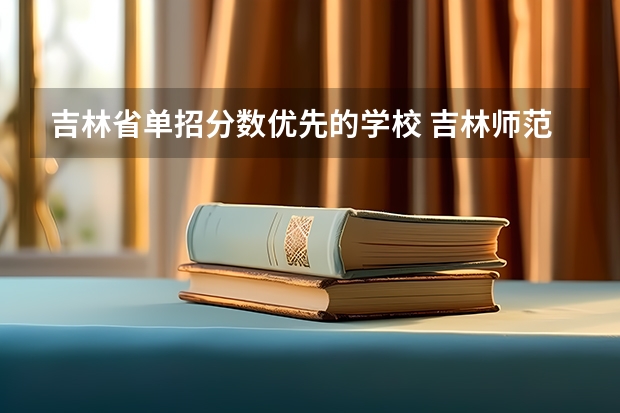 吉林省单招分数优先的学校 吉林师范